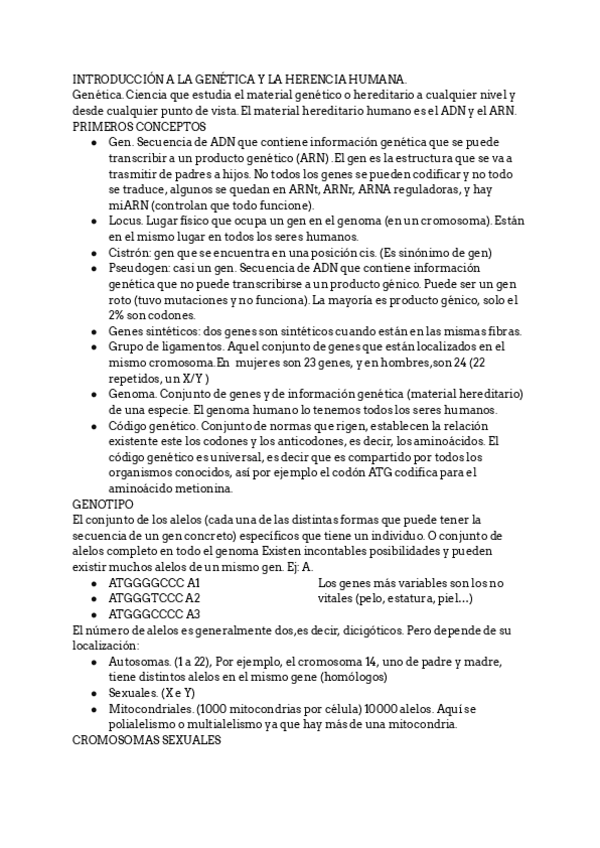 INTRODUCCIÓN A LA GENÉTICA Y LA HERENCIA HUMANA.
Genética. Ciencia que estudia el material genético o hereditario a cualquier nivel y desde cualquier punto de vista. El material hereditario humano es el ADN y el ARN.
PRIMEROS CONCEPTOS

- Gen. Secuencia de ADN que contiene información genética que se puede transcribir a un producto genético (ARN) .El gen es la estructura que se va a trasmitir de padres a hijos. No todos los genes se pueden codificar y no todo se traduce, algunos se quedan en ARNt, ARNr, ARNA reguladoras, y hay miARN (controlan que todo funcione).
- Locus. Lugar físico que ocupa un gen en el genoma (en un cromosoma). Están en el mismo lugar en todos los seres humanos.
- Cistrón: gen que se encuentra en una posición cis. (Es sinónimo de gen)
- Pseudogen: casi un gen. Secuencia de ADN que contiene información genética que no puede transcribirse a un producto génico. Puede ser un gen roto (tuvo mutaciones y no funciona). La mayoría es producto génico, solo el 2% son codones.
- Genes sintéticos: dos genes son sintéticos cuando están en las mismas fibras.
- Grupo de ligamentos. Aquel conjunto de genes que están localizados en el mismo cromosoma.En mujeres son 23 genes, y en hombres,son 24 (22 repetidos, un X/Y )
- Genoma. Conjunto de genes y de información genética (material hereditario) de una especie. El genoma humano lo tenemos todos los seres humanos.
- Código genético. Conjunto de normas que rigen, establecen la relación existente este los codones y los anticodones, es decir, los aminoácidos. El código genético es universal, es decir que es compartido por todos los organismos conocidos, así por ejemplo el codón ATG codifica para el aminoácido metionina.

GENOTIPO
El conjunto de los alelos (cada una de las distintas formas que puede tener la secuencia de un gen concreto) específicos que tiene un individuo. O conjunto de alelos completo en todo el genoma Existen incontables posibilidades y pueden existir muchos alelos de un mismo gen. Ej: A.

- ATGGGGCCC A1
- ATGGGTCCC A2
- ATGGGCCCC A3

Los genes más variables son los no vitales (pelo, estatura, piel...)

El número de alelos es generalmente dos,es decir, dicigóticos. Pero depende de su localización:

- Autosomas. (1 a 22), Por ejemplo, el cromosoma 14, uno de padre y madre, tiene distintos alelos en el mismo gene (homólogos)
- Sexuales. (X e Y)
- Mitocondriales. (1000 mitocondrias por célula) 10000 alelos. Aquí se polialelismo o multialelismo ya que hay más de una mitocondria.

CROMOSOMAS SEXUALES